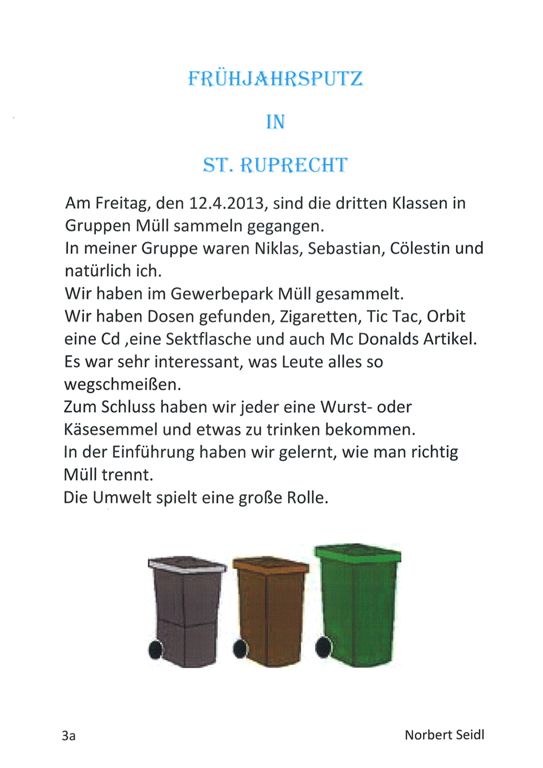 FRÜHJAHRSPUTZ

IN

ST. RUPRECHT

Am Freitag, den 12.4.2013, sind die dritten Klassen in Gruppen Müll sammeln gegangen.
In meiner Gruppe waren Niklas, Sebastian, Cölestin und natürlich ich.
Wir haben im Gewerbepark Müll gesammelt.
Wir haben Dosen gefunden, Zigaretten, Tic Tac, Orbit eine Cd ,eine Sektflasche und auch Mc Donalds Artikel.
Es war sehr interessant, was Leute alles so wegschmeißen.
Zum Schluss haben wir jeder eine Wurst- oder Käsesemmel und etwas zu trinken bekommen.
In der Einführung haben wir gelernt, wie man richtig Müll trennt.
Die Umwelt spielt eine große Rolle.

3a

Norbert Seidl